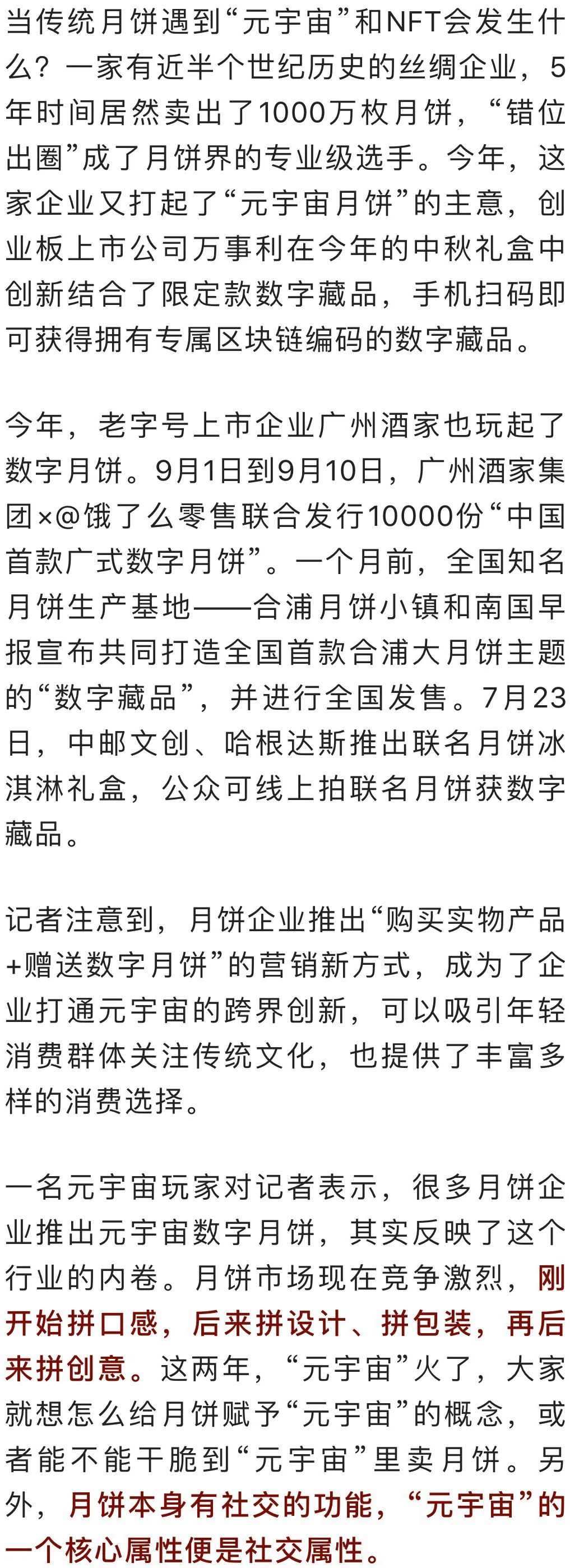 当传统月饼遇到“元宇宙”和NFT会发生什么？一家有近半个世纪历史的丝绸企业，5年时间居然卖出了1000万枚月饼，“错位出圈”成了月饼界的专业级选手。今年，这家企业又打起了“元宇宙月饼”的主意，创业板上市公司万事利在今年的中秋礼盒中创新结合了限定款数字藏品，手机扫码即可获得拥有专属区块链编码的数字藏品。

今年，老字号上市企业广州酒家也玩起了数字月饼。9月1日到9月10日，广州酒家集团×@饿了么零售联合发行10000份“中国首款广式数字月饼”。一个月前，全国知名月饼生产基地——合浦月饼小镇和南国早报宣布共同打造全国首款合浦大月饼主题的“数字藏品”，并进行全国发售。7月23日，中邮文创、哈根达斯推出联名月饼冰淇淋礼盒，公众可线上拍联名月饼获数字藏品。

记者注意到，月饼企业推出“购买实物产品+赠送数字月饼”的营销新方式，成为了企业打通元宇宙的跨界创新，可以吸引年轻消费群体关注传统文化，也提供了丰富多样的消费选择。

一名元宇宙玩家对记者表示，很多月饼企业推出元宇宙数字月饼，其实反映了这个行业的内卷。月饼市场现在竞争激烈，刚开始拼口感，后来拼设计、拼包装，再后来拼创意。这两年，“元宇宙”火了，大家就想怎么给月饼赋予“元宇宙”的概念，或者能不能干脆到“元宇宙”里卖月饼。另外，月饼本身有社交的功能，“元宇宙”的一个核心属性便是社交属性。